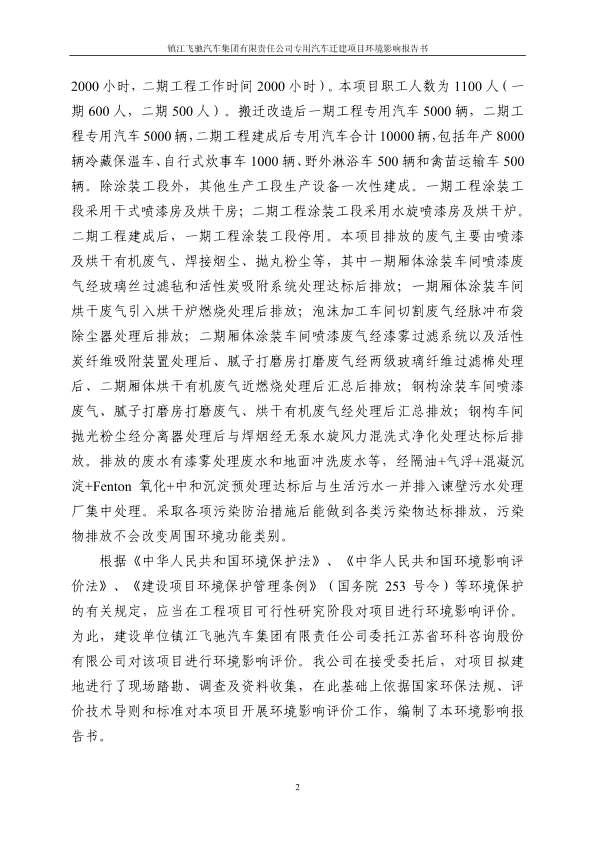 镇江飞驰汽车集团有限责任公司专用汽车迁建项目环境影响报告书

2000 小时，二期工程工作时间 2000 小时）。本项目职工人数为 1100 人（一期 600 人，二期 500 人）。搬迁改造后一期工程专用汽车 5000 辆，二期工程专用汽车 5000 辆，二期工程建成后专用汽车合计 10000 辆，包括年产 8000 辆冷藏保温车、自行式炊事车 1000 辆、野外淋浴车 500 辆和禽苗运输车 500 辆。除涂装工段外，其他生产工段生产设备一次性建成。一期工程涂装工段采用干式喷漆房及烘干房；二期工程涂装工段采用水旋喷漆房及烘干炉。二期工程建成后，一期工程涂装工段停用。本项目排放的废气主要由喷漆及烘干有机废气、焊接烟尘、抛丸粉尘等，其中一期厢体涂装车间喷漆废气经玻璃丝过滤毡和活性炭吸附系统处理达标后排放；一期厢体涂装车间烘干废气引入烘干炉燃烧处理后排放；泡沫加工车间切割废气经脉冲布袋除尘器处理后排放；二期厢体涂装车间喷漆废气经漆雾过滤系统以及活性炭纤维吸附装置处理后、腻子打磨房打磨废气经两级玻璃纤维过滤棉处理后、二期厢体烘干有机废气近燃烧处理后汇总后排放；钢构涂装车间喷漆废气、腻子打磨房打磨废气、烘干有机废气经处理后汇总排放；钢构车间抛光粉尘经分离器处理后与焊烟经无泵水旋风力混洗式净化处理达标后排放。排放的废水有漆雾处理废水和地面冲洗废水等，经隔油+气浮+混凝沉淀+Fenton 氧化+中和沉淀预处理达标后与生活污水一并排入谏壁污水处理厂集中处理。采取各项污染防治措施后能做到各类污染物达标排放，污染物排放不会改变周围环境功能类别。

根据《中华人民共和国环境保护法》、《中华人民共和国环境影响评价法》、《建设项目环境保护管理条例》（国务院 253 号令）等环境保护的有关规定，应当在工程项目可行性研究阶段对项目进行环境影响评价。为此，建设单位镇江飞驰汽车集团有限责任公司委托江苏省环科咨询股份有限公司对该项目进行环境影响评价。我公司在接受委托后，对项目拟建地进行了现场踏勘、调查及资料收集，在此基础上依据国家环保法规、评价技术导则和标准对本项目开展环境影响评价工作，编制了本环境影响报告书。

2